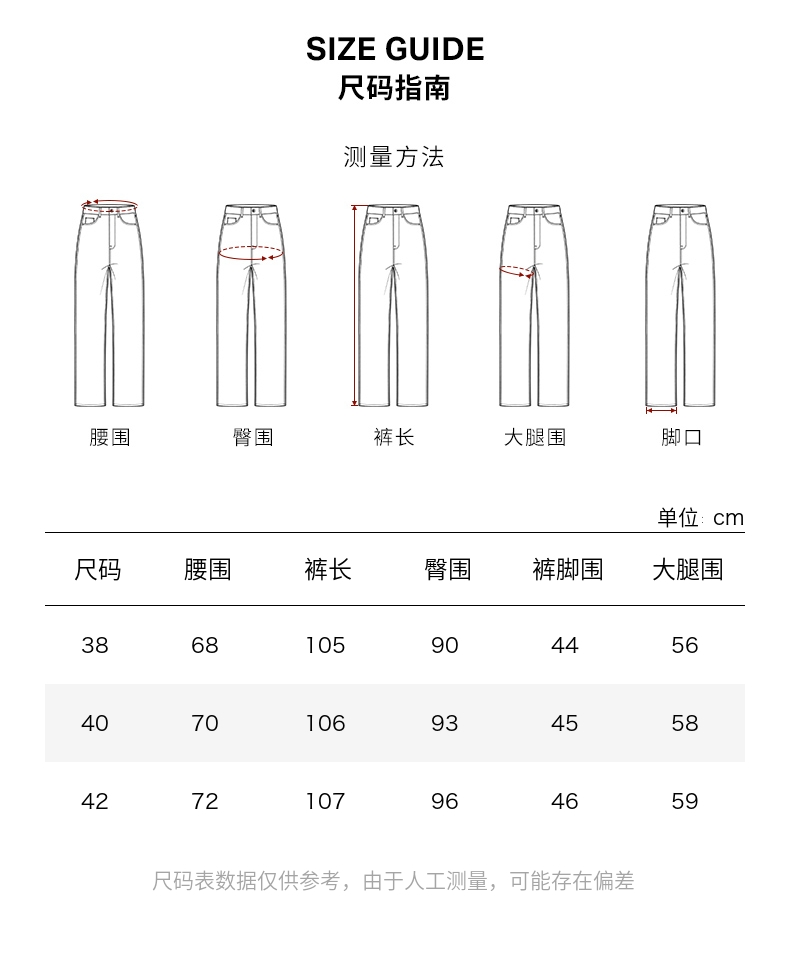 SIZE GUIDE
尺码指南

测量方法

腰围 臀围 裤长 大腿围 脚口

单位: cm

| 尺码 | 腰围 | 裤长 | 臀围 | 裤脚围 | 大腿围 |
|---|---|---|---|---|---|
| 38 | 68 | 105 | 90 | 44 | 56 |
| 40 | 70 | 106 | 93 | 45 | 58 |
| 42 | 72 | 107 | 96 | 46 | 59 |

尺码表数据仅供参考，由于人工测量，可能存在偏差